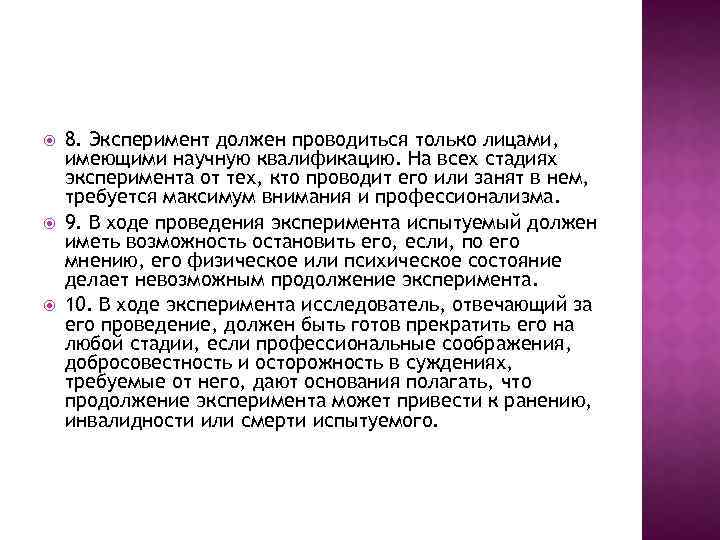 8. Эксперимент должен проводиться только лицами, имеющими научную квалификацию. На всех стадиях эксперимента от тех, кто проводит его или занят в нем, требуется максимум внимания и профессионализма.

9. В ходе проведения эксперимента испытуемый должен иметь возможность остановить его, если, по его мнению, его физическое или психическое состояние делает невозможным продолжение эксперимента.

10. В ходе эксперимента исследователь, отвечающий за его проведение, должен быть готов прекратить его на любой стадии, если профессиональные соображения, добросовестность и осторожность в суждениях, требуемые от него, дают основания полагать, что продолжение эксперимента может привести к ранению, инвалидности или смерти испытуемого.